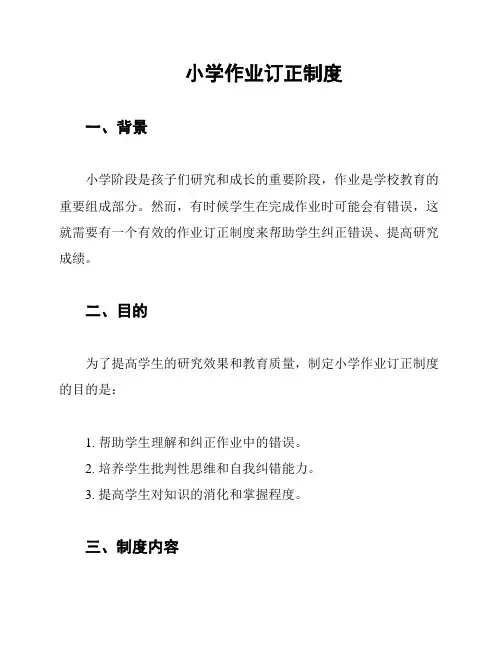 小学作业订正制度

一、背景

小学阶段是孩子们研究和成长的重要阶段，作业是学校教育的重要组成部分。然而，有时候学生在完成作业时可能会有错误，这就需要有一个有效的作业订正制度来帮助学生纠正错误、提高研究成绩。

二、目的

为了提高学生的研究效果和教育质量，制定小学作业订正制度的目的是：

1. 帮助学生理解和纠正作业中的错误。
2. 培养学生批判性思维和自我纠错能力。
3. 提高学生对知识的消化和掌握程度。

三、制度内容